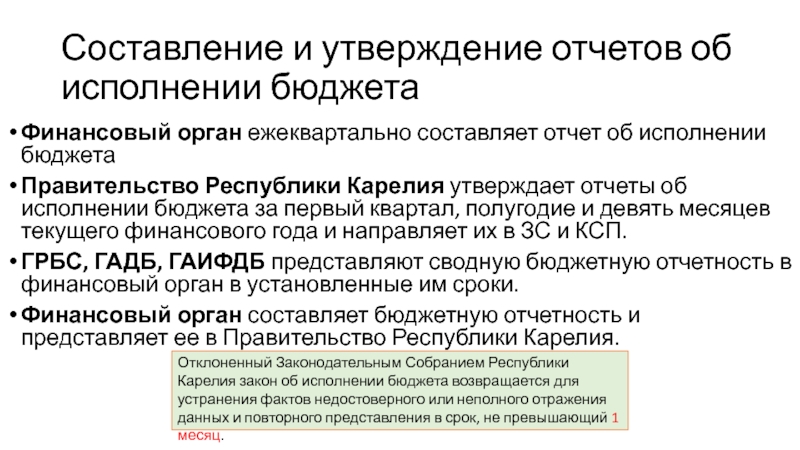 Составление и утверждение отчетов об исполнении бюджета

• Финансовый орган ежеквартально составляет отчет об исполнении бюджета

• Правительство Республики Карелия утверждает отчеты об исполнении бюджета за первый квартал, полугодие и девять месяцев текущего финансового года и направляет их в ЗС и КСП.

• ГРБС, ГАДБ, ГАИФДБ представляют сводную бюджетную отчетность в финансовый орган в установленные им сроки.

• Финансовый орган составляет бюджетную отчетность и представляет ее в Правительство Республики Карелия.

Отклоненный Законодательным Собранием Республики Карелия закон об исполнении бюджета возвращается для устранения фактов недостоверного или неполного отражения данных и повторного представления в срок, не превышающий 1 месяц.